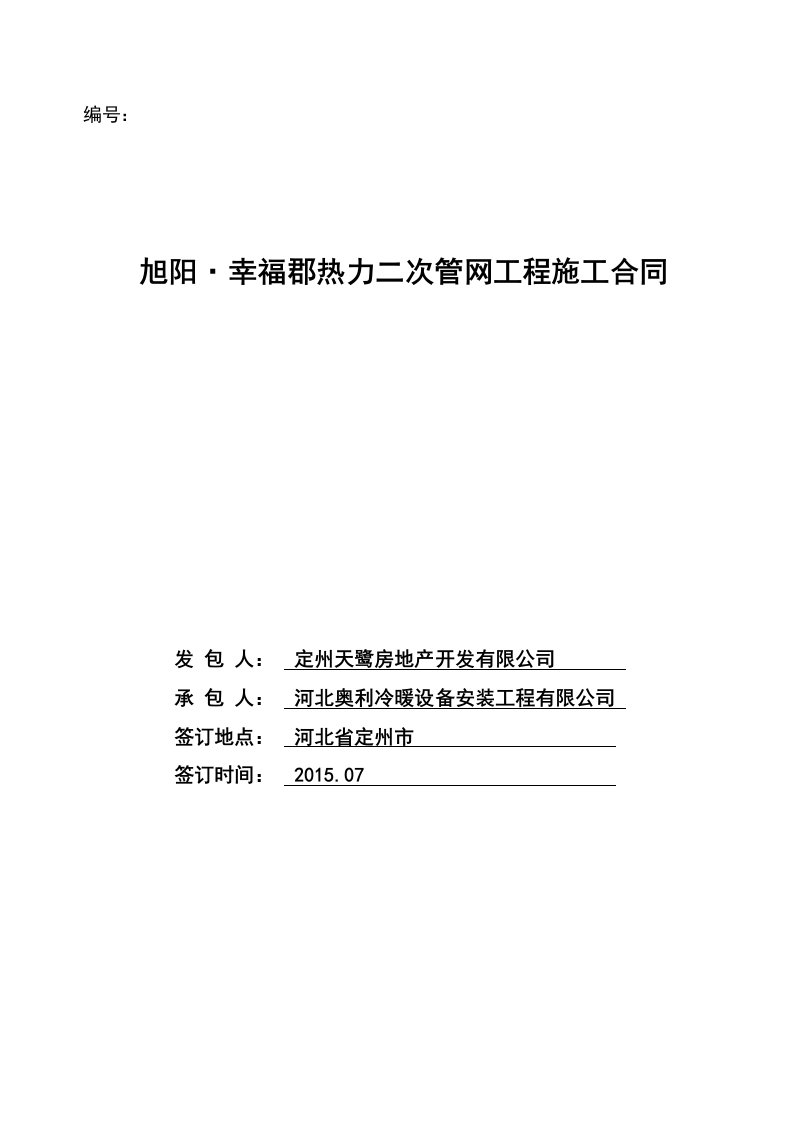 编号：

旭阳·幸福郡热力二次管网工程施工合同

发 包 人： 定州天鹭房地产开发有限公司

承 包 人： 河北奥利冷暖设备安装工程有限公司

签订地点： 河北省定州市

签订时间： 2015.07